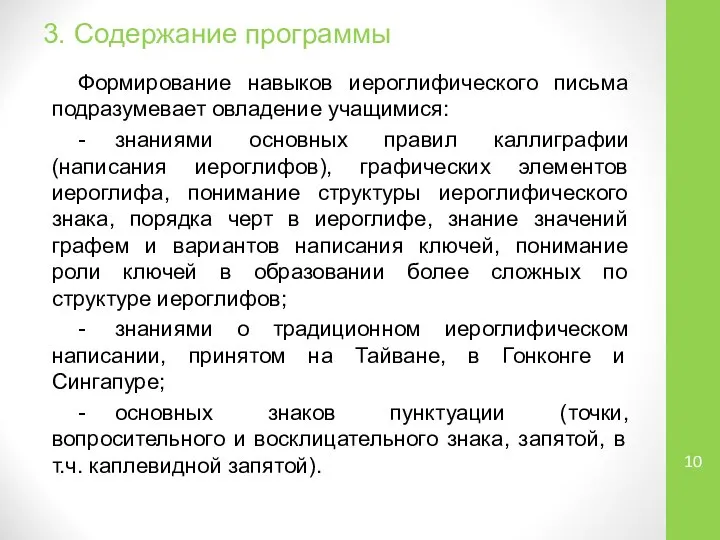 3. Содержание программы

Формирование навыков иероглифического письма подразумевает овладение учащимися:

- знаниями основных правил каллиграфии (написания иероглифов), графических элементов иероглифа, понимание структуры иероглифического знака, порядка черт в иероглифе, знание значений графем и вариантов написания ключей, понимание роли ключей в образовании более сложных по структуре иероглифов;

- знаниями о традиционном иероглифическом написании, принятом на Тайване, в Гонконге и Сингапуре;

- основных знаков пунктуации (точки, вопросительного и восклицательного знака, запятой, в т.ч. каплевидной запятой).

10